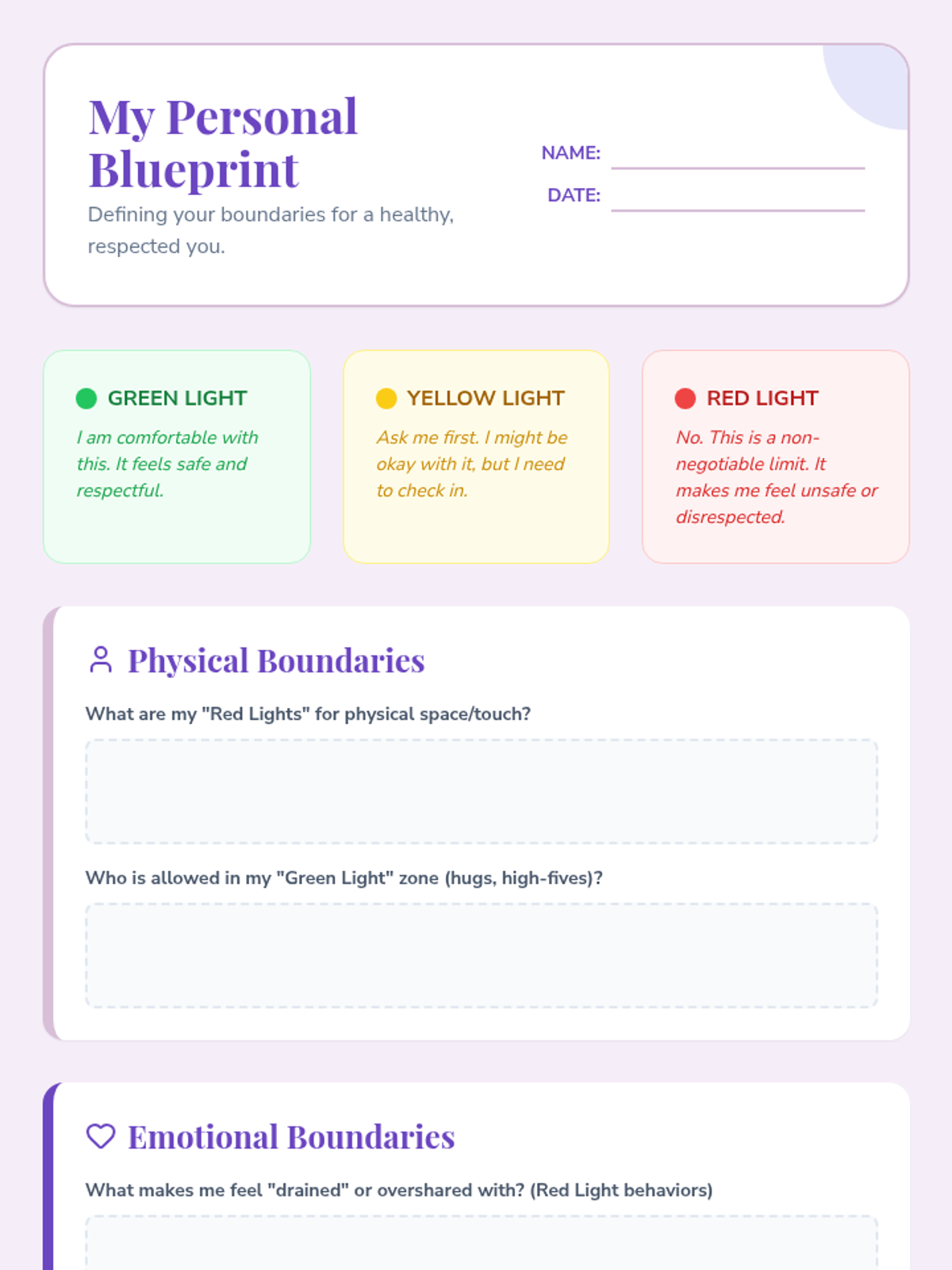 My Personal Blueprint

Defining your boundaries for a healthy, respected you.

NAME:

DATE:

GREEN LIGHT

I am comfortable with this. It feels safe and respectful.

YELLOW LIGHT

Ask me first. I might be okay with it, but I need to check in.

RED LIGHT

No. This is a non-negotiable limit. It makes me feel unsafe or disrespected.

Physical Boundaries

What are my "Red Lights" for physical space/touch?

Who is allowed in my "Green Light" zone (hugs, high-fives)?

Emotional Boundaries

What makes me feel "drained" or overshared with? (Red Light behaviors)